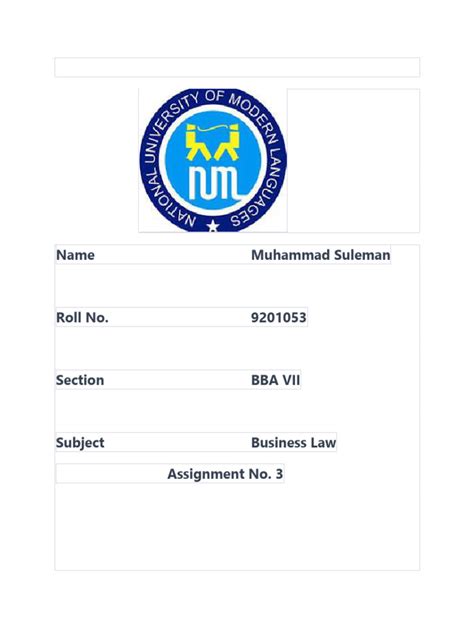 NATIONAL UNIVERSITY OF MODERN LANGUAGES

NUML

| Name | Muhammad Suleman |
|---|---|
| Roll No. | 9201053 |
| Section | BBA VII |
| Subject | Business Law |

Assignment No. 3